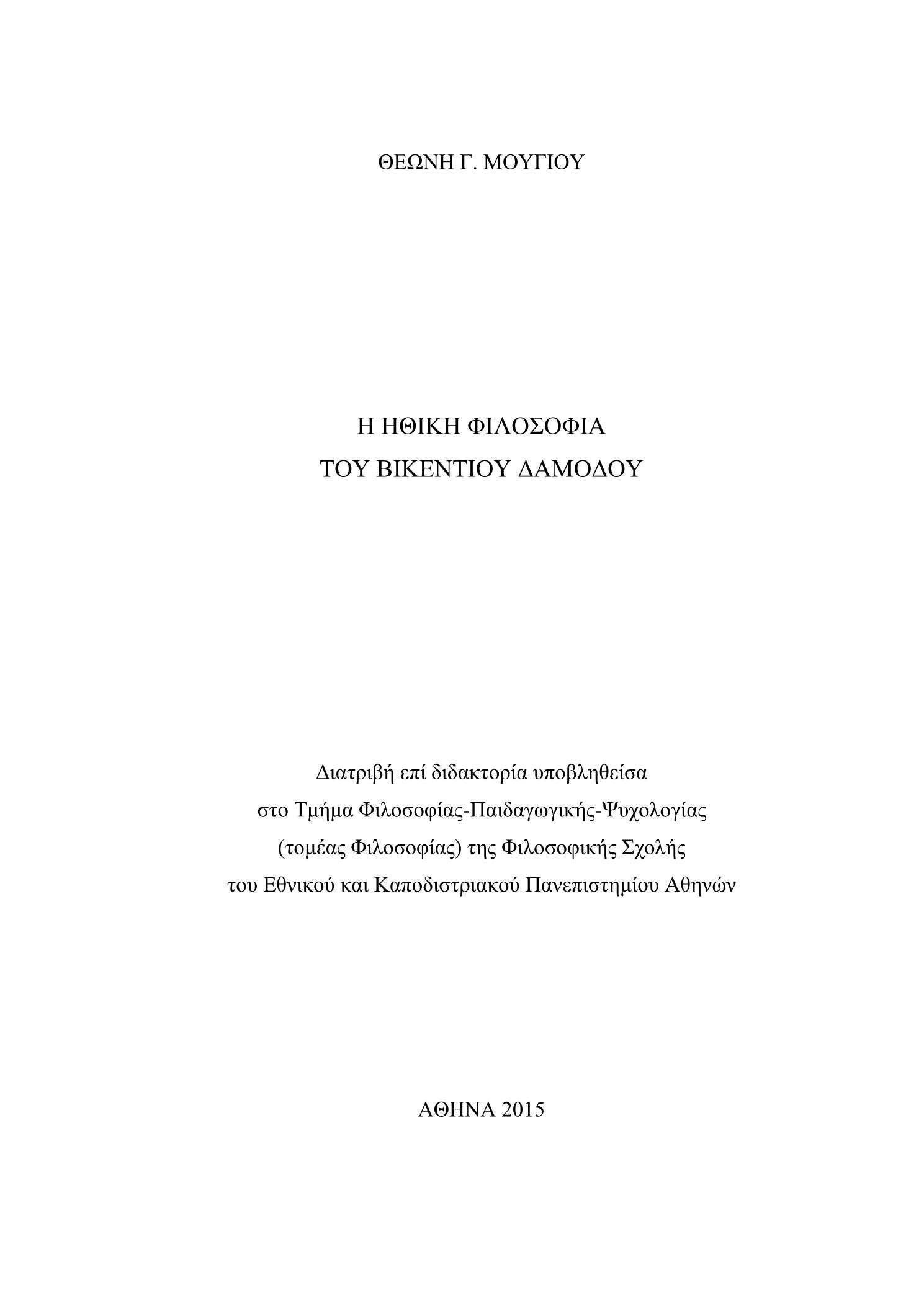 ΘΕΩΝΗ Γ. ΜΟΥΓΙΟΥ

Η ΗΘΙΚΗ ΦΙΛΟΣΟΦΙΑ
ΤΟΥ ΒΙΚΕΝΤΙΟΥ ΔΑΜΟΔΟΥ

Διατριβή επί διδακτορία υποβληθείσα
στο Τμήμα Φιλοσοφίας-Παιδαγωγικής-Ψυχολογίας
(τομέας Φιλοσοφίας) της Φιλοσοφικής Σχολής
του Εθνικού και Καποδιστριακού Πανεπιστημίου Αθηνών

ΑΘΗΝΑ 2015